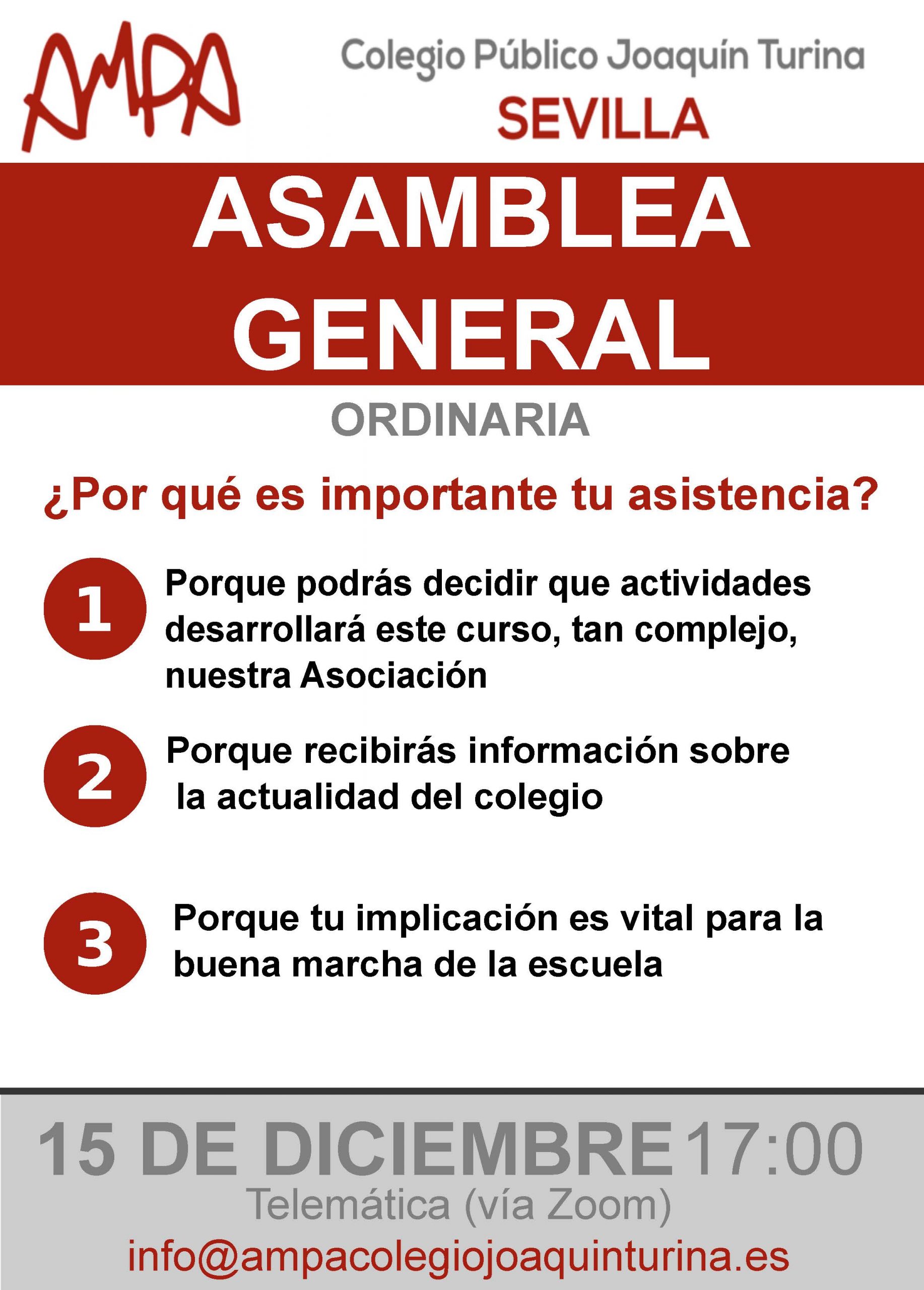 AMPA

Colegio Público Joaquín Turina
SEVILLA

ASAMBLEA GENERAL

ORDINARIA

¿Por qué es importante tu asistencia?

1 Porque podrás decidir que actividades desarrollará este curso, tan complejo, nuestra Asociación

2 Porque recibirás información sobre la actualidad del colegio

3 Porque tu implicación es vital para la buena marcha de la escuela

15 DE DICIEMBRE 17:00
Telemática (vía Zoom)
info@ampacolegiojoaquinturina.es